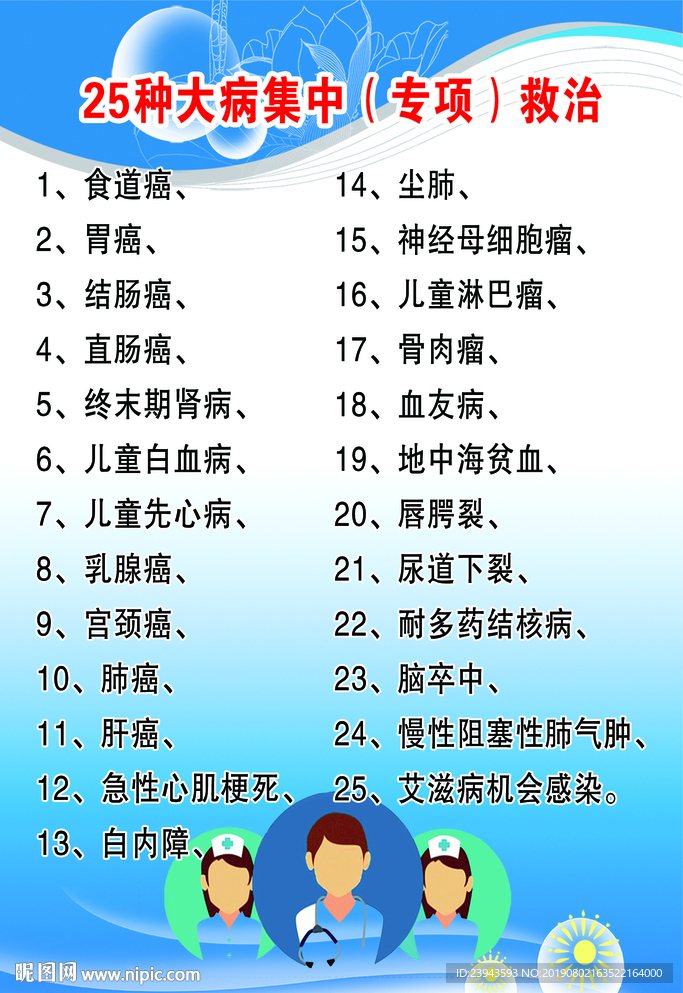 25种大病集中（专项）救治

1、食道癌、

2、胃癌、

3、结肠癌、

4、直肠癌、

5、终末期肾病、

6、儿童白血病、

7、儿童先心病、

8、乳腺癌、

9、宫颈癌、

10、肺癌、

11、肝癌、

12、急性心肌梗死、

13、白内障、

14、尘肺、

15、神经母细胞瘤、

16、儿童淋巴瘤、

17、骨肉瘤、

18、血友病、

19、地中海贫血、

20、唇腭裂、

21、尿道下裂、

22、耐多药结核病、

23、脑卒中、

24、慢性阻塞性肺气肿、

25、艾滋病机会感染。

昵图网 www.nipic.com

ID:23943593 NO:20190802163522164000